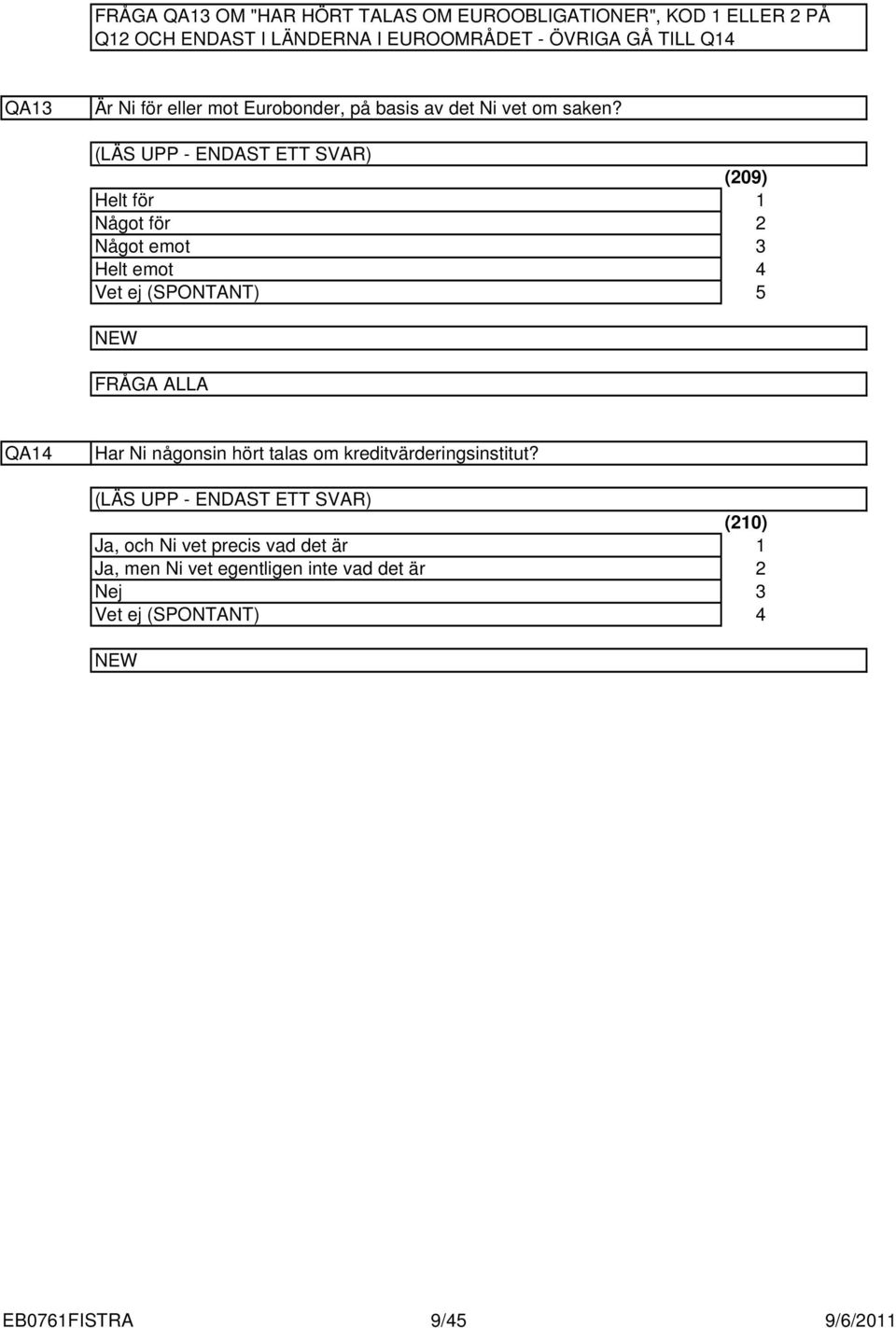 FRÅGA QA13 OM "HAR HÖRT TALAS OM EUROOBLIGATIONER", KOD 1 ELLER 2 PÅ Q12 OCH ENDAST I LÄNDERNA I EUROOMRÅDET - ÖVRIGA GÅ TILL Q14

QA13 Är Ni för eller mot Eurobonder, på basis av det Ni vet om saken?

(LÄS UPP - ENDAST ETT SVAR)

| | (209) |
|---|---|
| Helt för | 1 |
| Något för | 2 |
| Något emot | 3 |
| Helt emot | 4 |
| Vet ej (SPONTANT) | 5 |

NEW

FRÅGA ALLA

QA14 Har Ni någonsin hört talas om kreditvärderingsinstitut?

(LÄS UPP - ENDAST ETT SVAR)

| | (210) |
|---|---|
| Ja, och Ni vet precis vad det är | 1 |
| Ja, men Ni vet egentligen inte vad det är | 2 |
| Nej | 3 |
| Vet ej (SPONTANT) | 4 |

NEW

EB0761FISTRA 9/45 9/6/2011